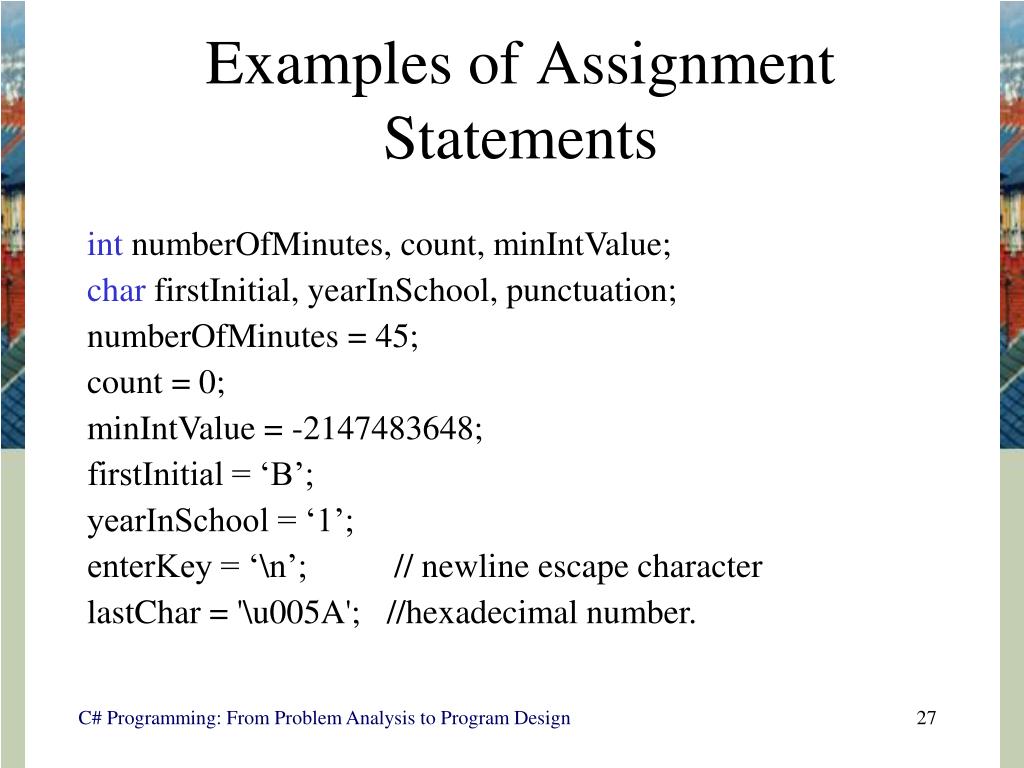 Examples of Assignment Statements

int numberOfMinutes, count, minIntValue;
char firstInitial, yearInSchool, punctuation;
numberOfMinutes = 45;
count = 0;
minIntValue = -2147483648;
firstInitial = ‘B’;
yearInSchool = ‘1’;
enterKey = ‘\n’; // newline escape character
lastChar = '\u005A'; //hexadecimal number.

C# Programming: From Problem Analysis to Program Design

27